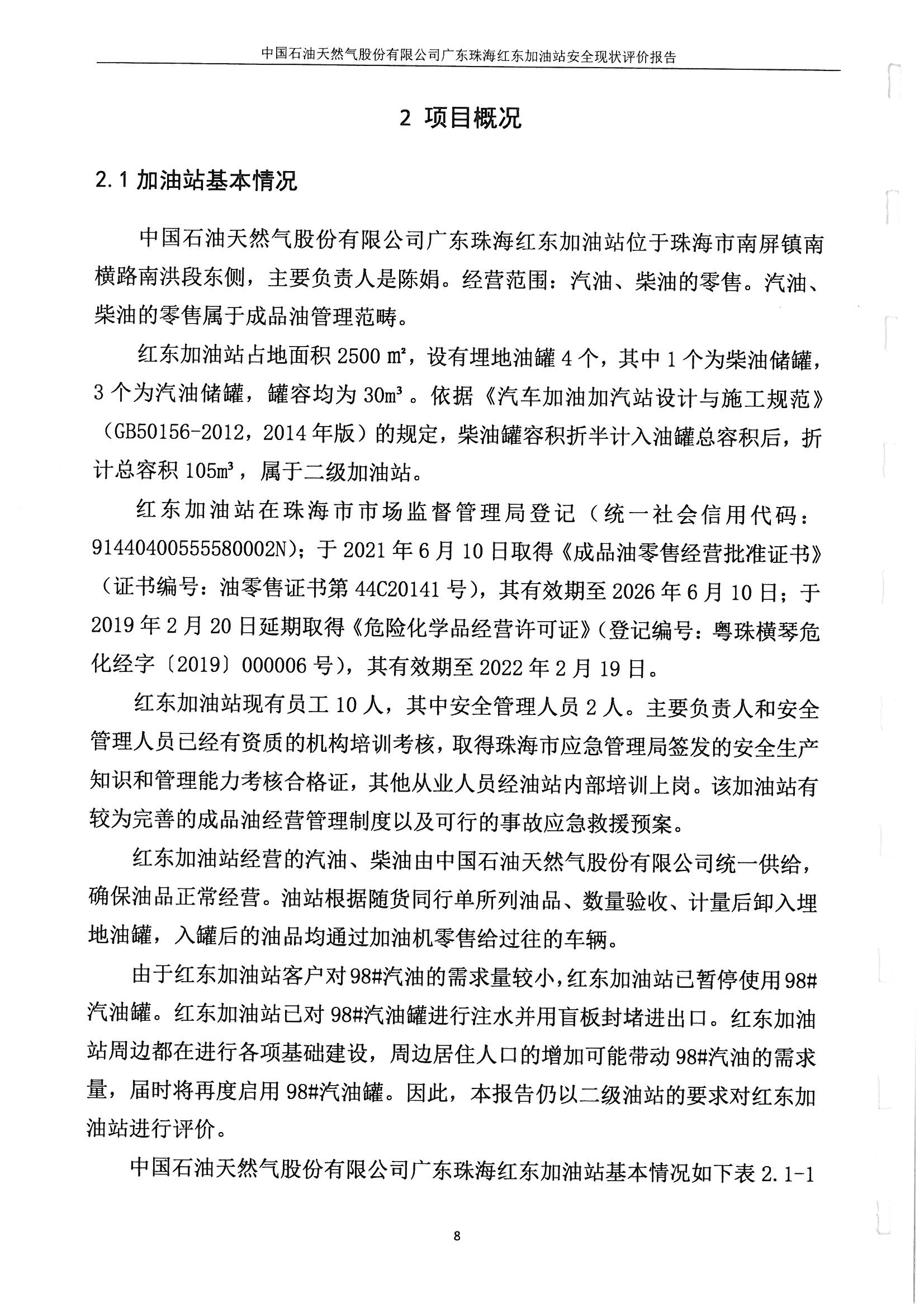 中国石油天然气股份有限公司广东珠海红东加油站安全现状评价报告

2 项目概况

2.1 加油站基本情况

中国石油天然气股份有限公司广东珠海红东加油站位于珠海市南屏镇南横路南洪段东侧，主要负责人是陈娟。经营范围：汽油、柴油的零售。汽油、柴油的零售属于成品油管理范畴。

红东加油站占地面积 2500 ㎡，设有埋地油罐 4 个，其中 1 个为柴油储罐，3 个为汽油储罐，罐容均为 30m³。依据《汽车加油加汽站设计与施工规范》（GB50156-2012，2014 年版）的规定，柴油罐容积折半计入油罐总容积后，折计总容积 105m³，属于二级加油站。

红东加油站在珠海市市场监督管理局登记（统一社会信用代码：91440400555580002N)；于 2021 年 6 月 10 日取得《成品油零售经营批准证书》（证书编号：油零售证书第 44C20141 号），其有效期至 2026 年 6 月 10 日；于 2019 年 2 月 20 日延期取得《危险化学品经营许可证》（登记编号：粤珠横琴危化经字〔2019〕000006 号），其有效期至 2022 年 2 月 19 日。

红东加油站现有员工 10 人，其中安全管理人员 2 人。主要负责人和安全管理人员已经有资质的机构培训考核，取得珠海市应急管理局签发的安全生产知识和管理能力考核合格证，其他从业人员经油站内部培训上岗。该加油站有较为完善的成品油经营管理制度以及可行的事故应急救援预案。

红东加油站经营的汽油、柴油由中国石油天然气股份有限公司统一供给，确保油品正常经营。油站根据随货同行单所列油品、数量验收、计量后卸入埋地油罐，入罐后的油品均通过加油机零售给过往的车辆。

由于红东加油站客户对98#汽油的需求量较小，红东加油站已暂停使用98#汽油罐。红东加油站已对 98#汽油罐进行注水并用盲板封堵进出口。红东加油站周边都在进行各项基础建设，周边居住人口的增加可能带动 98#汽油的需求量，届时将再度启用 98#汽油罐。因此，本报告仍以二级油站的要求对红东加油站进行评价。

中国石油天然气股份有限公司广东珠海红东加油站基本情况如下表 2.1-1

8